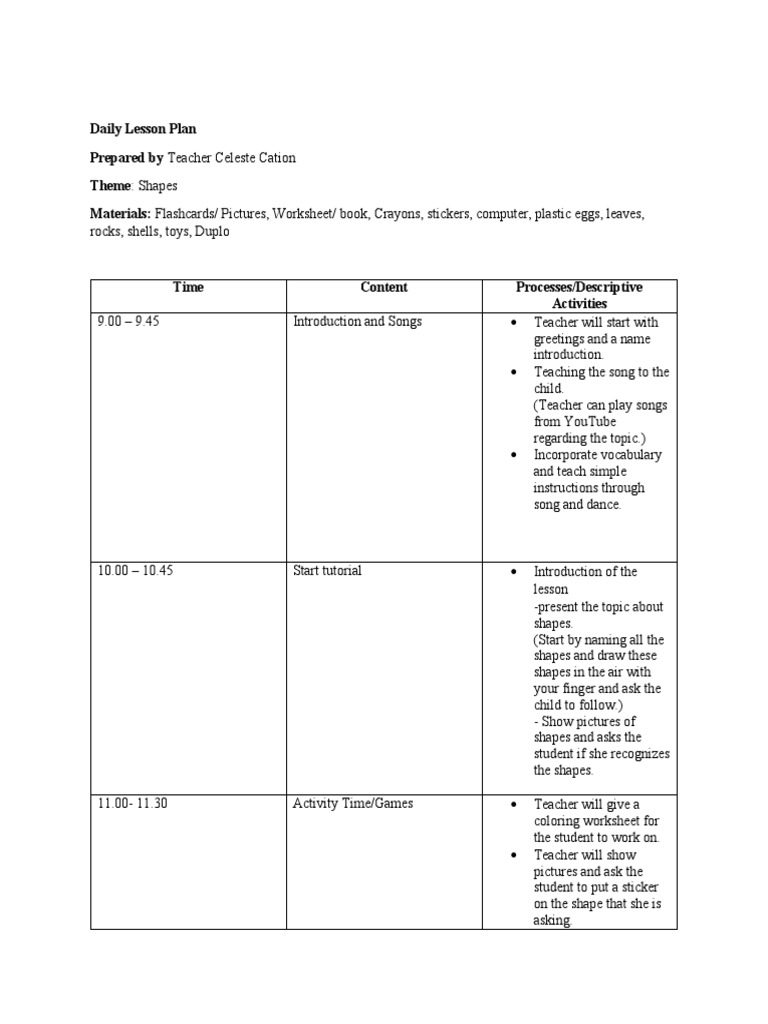 Daily Lesson Plan

Prepared by Teacher Celeste Cation

Theme: Shapes

Materials: Flashcards/ Pictures, Worksheet/ book, Crayons, stickers, computer, plastic eggs, leaves, rocks, shells, toys, Duplo

| Time | Content | Processes/Descriptive Activities |
|---|---|---|
| 9.00 – 9.45 | Introduction and Songs | • Teacher will start with greetings and a name introduction. • Teaching the song to the child. (Teacher can play songs from YouTube regarding the topic.) • Incorporate vocabulary and teach simple instructions through song and dance. |
| 10.00 – 10.45 | Start tutorial | • Introduction of the lesson -present the topic about shapes. (Start by naming all the shapes and draw these shapes in the air with your finger and ask the child to follow.) - Show pictures of shapes and asks the student if she recognizes the shapes. |
| 11.00- 11.30 | Activity Time/Games | • Teacher will give a coloring worksheet for the student to work on. • Teacher will show pictures and ask the student to put a sticker on the shape that she is asking. |